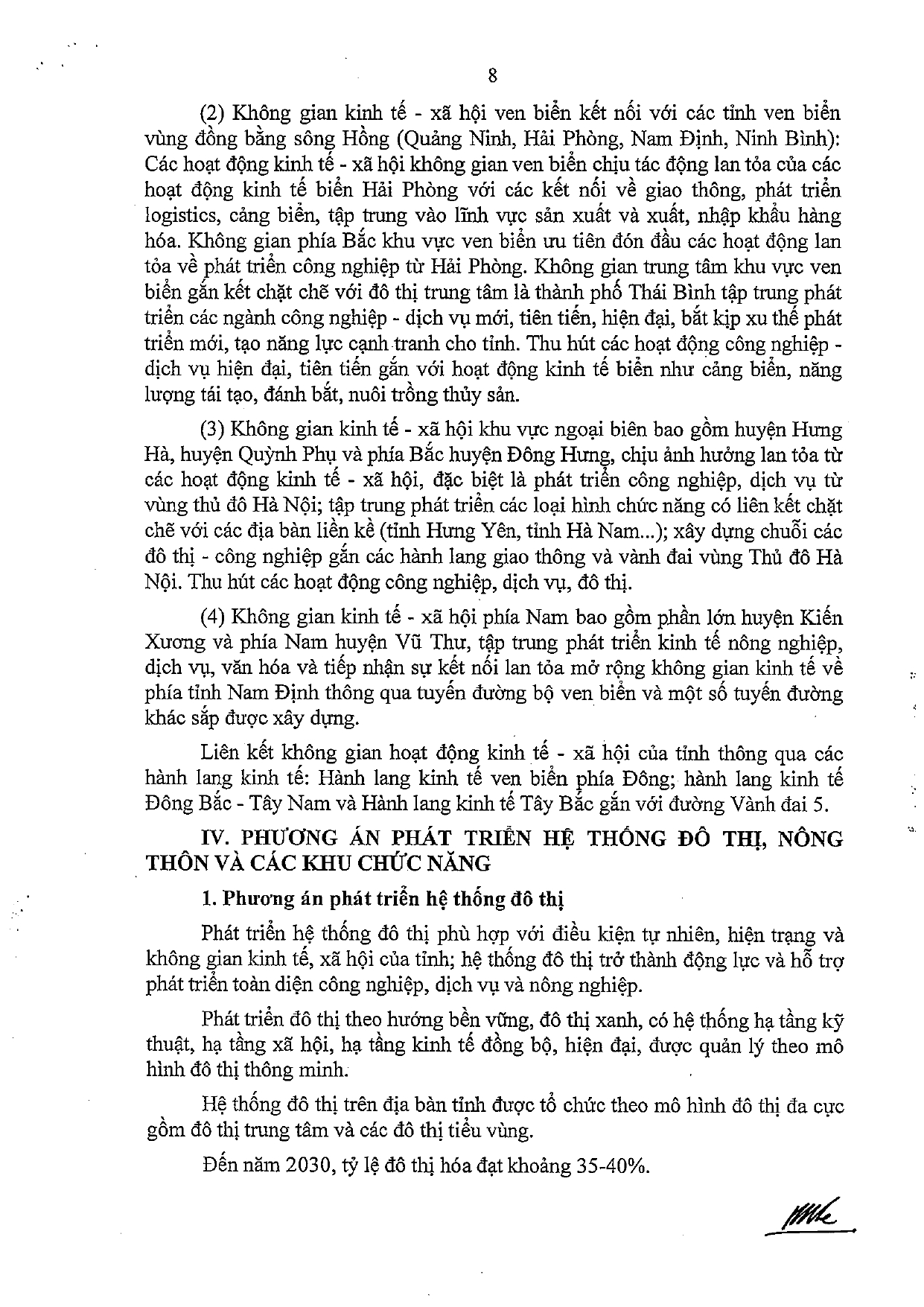 8

(2) Không gian kinh tế - xã hội ven biển kết nối với các tỉnh ven biển vùng đồng bằng sông Hồng (Quảng Ninh, Hải Phòng, Nam Định, Ninh Bình): Các hoạt động kinh tế - xã hội không gian ven biển chịu tác động lan tỏa của các hoạt động kinh tế biển Hải Phòng với các kết nối về giao thông, phát triển logistics, cảng biển, tập trung vào lĩnh vực sản xuất và xuất, nhập khẩu hàng hóa. Không gian phía Bắc khu vực ven biển ưu tiên đón đầu các hoạt động lan tỏa về phát triển công nghiệp từ Hải Phòng. Không gian trung tâm khu vực ven biển gắn kết chặt chẽ với đô thị trung tâm là thành phố Thái Bình tập trung phát triển các ngành công nghiệp - dịch vụ mới, tiên tiến, hiện đại, bắt kịp xu thế phát triển mới, tạo năng lực cạnh tranh cho tỉnh. Thu hút các hoạt động công nghiệp - dịch vụ hiện đại, tiên tiến gắn với hoạt động kinh tế biển như cảng biển, năng lượng tái tạo, đánh bắt, nuôi trồng thủy sản.

(3) Không gian kinh tế - xã hội khu vực ngoại biên bao gồm huyện Hưng Hà, huyện Quỳnh Phụ và phía Bắc huyện Đông Hưng, chịu ảnh hưởng lan tỏa từ các hoạt động kinh tế - xã hội, đặc biệt là phát triển công nghiệp, dịch vụ từ vùng thủ đô Hà Nội; tập trung phát triển các loại hình chức năng có liên kết chặt chẽ với các địa bàn liền kề (tỉnh Hưng Yên, tỉnh Hà Nam...); xây dựng chuỗi các đô thị - công nghiệp gắn các hành lang giao thông và vành đai vùng Thủ đô Hà Nội. Thu hút các hoạt động công nghiệp, dịch vụ, đô thị.

(4) Không gian kinh tế - xã hội phía Nam bao gồm phần lớn huyện Kiến Xương và phía Nam huyện Vũ Thư, tập trung phát triển kinh tế nông nghiệp, dịch vụ, văn hóa và tiếp nhận sự kết nối lan tỏa mở rộng không gian kinh tế về phía tỉnh Nam Định thông qua tuyến đường bộ ven biển và một số tuyến đường khác sắp được xây dựng.

Liên kết không gian hoạt động kinh tế - xã hội của tỉnh thông qua các hành lang kinh tế: Hành lang kinh tế ven biển phía Đông; hành lang kinh tế Đông Bắc - Tây Nam và Hành lang kinh tế Tây Bắc gắn với đường Vành đai 5.

IV. PHƯƠNG ÁN PHÁT TRIỂN HỆ THỐNG ĐÔ THỊ, NÔNG THÔN VÀ CÁC KHU CHỨC NĂNG

1. Phương án phát triển hệ thống đô thị

Phát triển hệ thống đô thị phù hợp với điều kiện tự nhiên, hiện trạng và không gian kinh tế, xã hội của tỉnh; hệ thống đô thị trở thành động lực và hỗ trợ phát triển toàn diện công nghiệp, dịch vụ và nông nghiệp.

Phát triển đô thị theo hướng bền vững, đô thị xanh, có hệ thống hạ tầng kỹ thuật, hạ tầng xã hội, hạ tầng kinh tế đồng bộ, hiện đại, được quản lý theo mô hình đô thị thông minh.

Hệ thống đô thị trên địa bàn tỉnh được tổ chức theo mô hình đô thị đa cực gồm đô thị trung tâm và các đô thị tiểu vùng.

Đến năm 2030, tỷ lệ đô thị hóa đạt khoảng 35-40%.